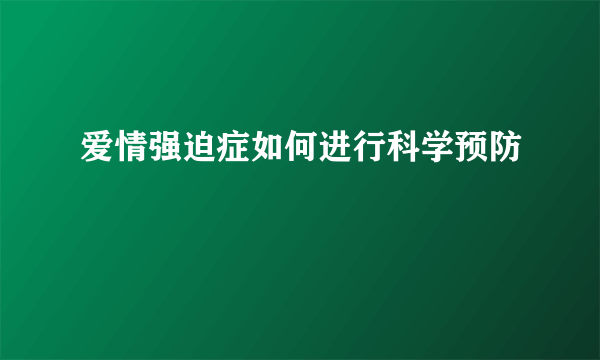 爱情强迫症如何进行科学预防